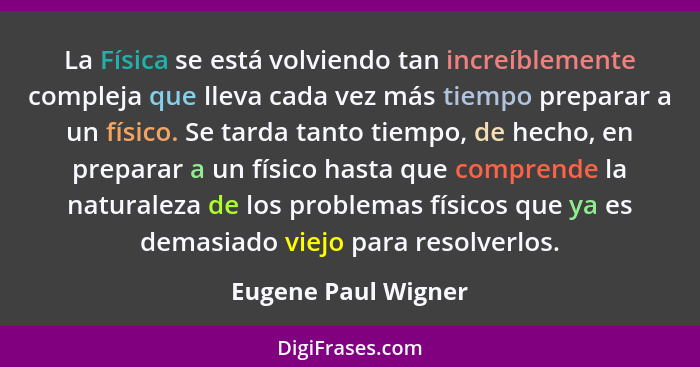 La Física se está volviendo tan increíblemente compleja que lleva cada vez más tiempo preparar a un físico. Se tarda tanto tiempo, de hecho, en preparar a un físico hasta que comprende la naturaleza de los problemas físicos que ya es demasiado viejo para resolverlos.

Eugene Paul Wigner

DigiFrases.com